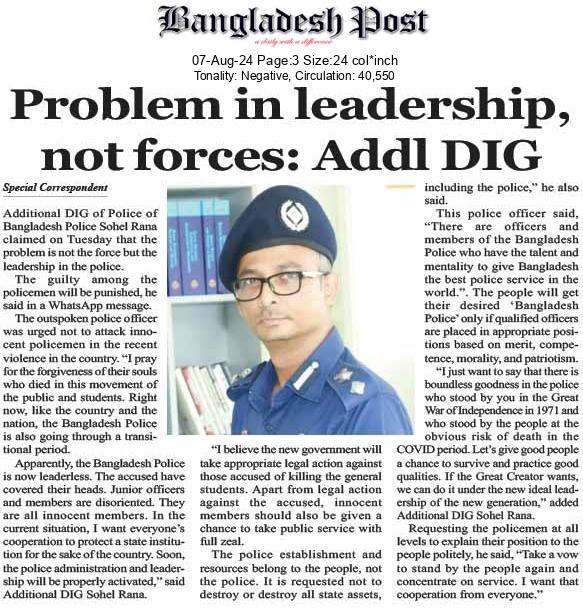 Bangladesh Post
a daily with a difference

07-Aug-24 Page:3 Size:24 col*inch
Tonality: Negative, Circulation: 40,550

Problem in leadership, not forces: Addl DIG

Special Correspondent

Additional DIG of Police of Bangladesh Police Sohel Rana claimed on Tuesday that the problem is not the force but the leadership in the police.

The guilty among the policemen will be punished, he said in a WhatsApp message.

The outspoken police officer was urged not to attack innocent policemen in the recent violence in the country. "I pray for the forgiveness of their souls who died in this movement of the public and students. Right now, like the country and the nation, the Bangladesh Police is also going through a transitional period.

Apparently, the Bangladesh Police is now leaderless. The accused have covered their heads. Junior officers and members are disoriented. They are all innocent members. In the current situation, I want everyone's cooperation to protect a state institution for the sake of the country. Soon, the police administration and leadership will be properly activated," said Additional DIG Sohel Rana.

"I believe the new government will take appropriate legal action against those accused of killing the general students. Apart from legal action against the accused, innocent members should also be given a chance to take public service with full zeal.

The police establishment and resources belong to the people, not the police. It is requested not to destroy or destroy all state assets, including the police," he also said.

This police officer said, "There are officers and members of the Bangladesh Police who have the talent and mentality to give Bangladesh the best police service in the world.". The people will get their desired 'Bangladesh Police' only if qualified officers are placed in appropriate positions based on merit, competence, morality, and patriotism.

"I just want to say that there is boundless goodness in the police who stood by you in the Great War of Independence in 1971 and who stood by the people at the obvious risk of death in the COVID period. Let's give good people a chance to survive and practice good qualities. If the Great Creator wants, we can do it under the new ideal leadership of the new generation," added Additional DIG Sohel Rana.

Requesting the policemen at all levels to explain their position to the people politely, he said, "Take a vow to stand by the people again and concentrate on service. I want that cooperation from everyone."